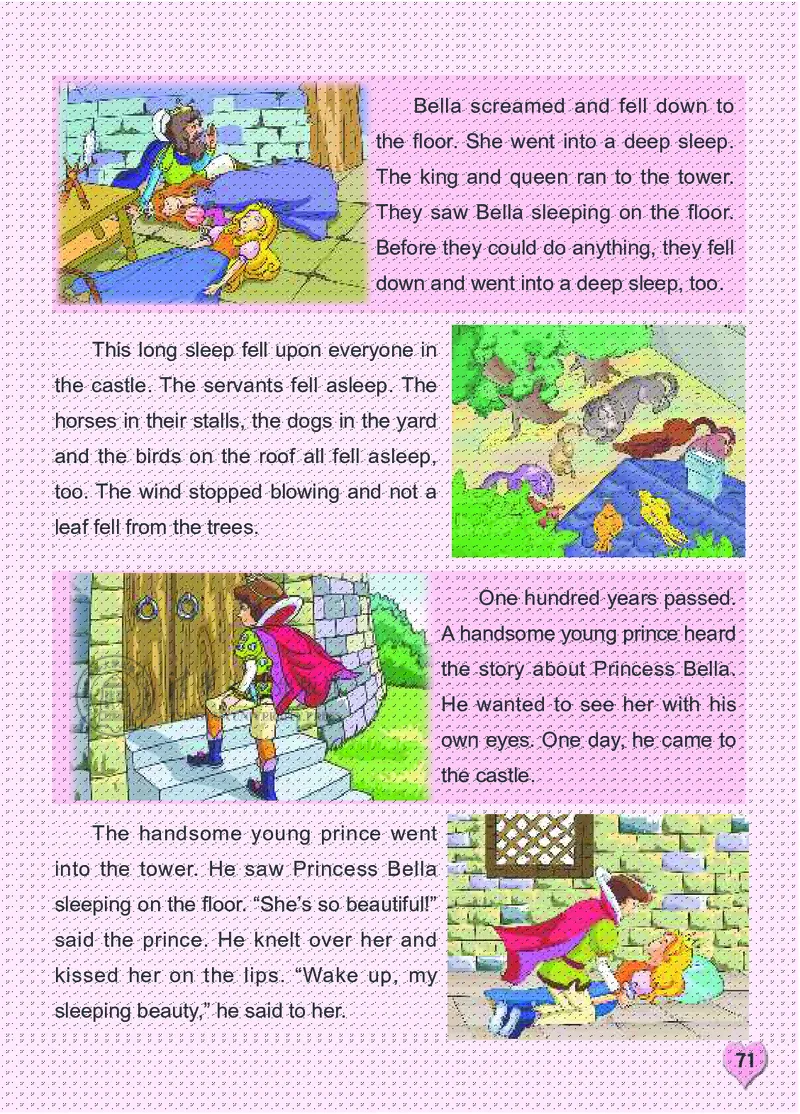 Bella screamed and fell down to the floor. She went into a deep sleep. The king and queen ran to the tower. They saw Bella sleeping on the floor. Before they could do anything, they fell down and went into a deep sleep, too.

This long sleep fell upon everyone in the castle. The servants fell asleep. The horses in their stalls, the dogs in the yard and the birds on the roof all fell asleep, too. The wind stopped blowing and not a leaf fell from the trees.

One hundred years passed. A handsome young prince heard the story about Princess Bella. He wanted to see her with his own eyes. One day, he came to the castle.

The handsome young prince went into the tower. He saw Princess Bella sleeping on the floor. "She's so beautiful!" said the prince. He knelt over her and kissed her on the lips. "Wake up, my sleeping beauty," he said to her.

71